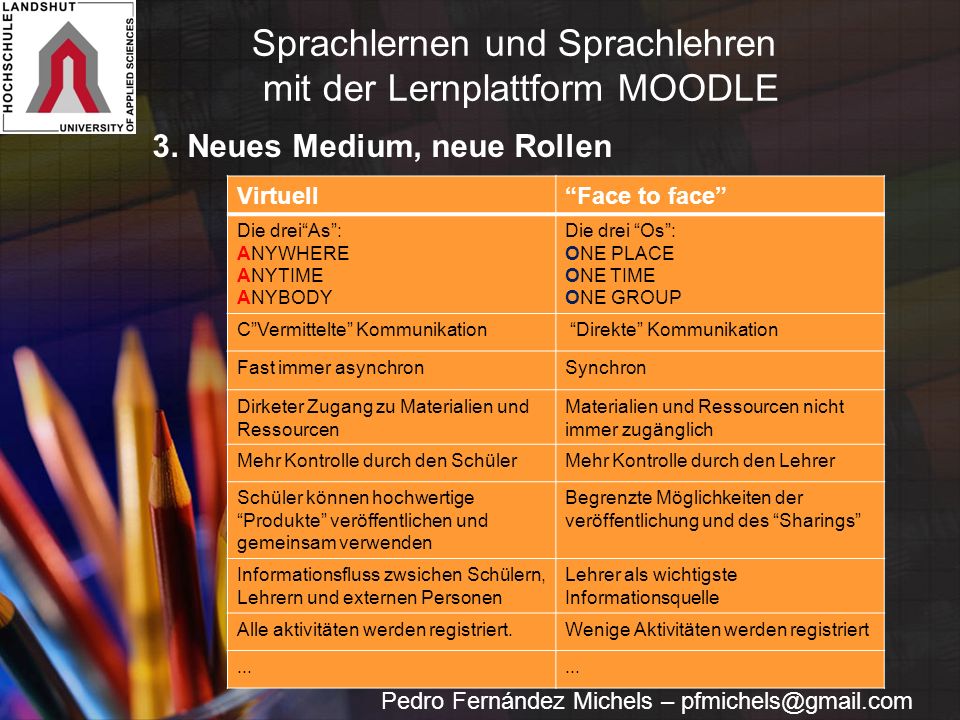 HOCHSCHULE LANDSHUT UNIVERSITY OF APPLIED SCIENCES

Sprachlernen und Sprachlehren mit der Lernplattform MOODLE

3. Neues Medium, neue Rollen

| Virtuell | “Face to face” |
|---|---|
| Die drei“As”: ANYWHERE ANYTIME ANYBODY | Die drei “Os”: ONE PLACE ONE TIME ONE GROUP |
| C”Vermittelte” Kommunikation | “Direkte” Kommunikation |
| Fast immer asynchron | Synchron |
| Dirketer Zugang zu Materialien und Ressourcen | Materialien und Ressourcen nicht immer zugänglich |
| Mehr Kontrolle durch den Schüler | Mehr Kontrolle durch den Lehrer |
| Schüler können hochwertige “Produkte” veröffentlichen und gemeinsam verwenden | Begrenzte Möglichkeiten der veröffentlichung und des “Sharings” |
| Informationsfluss zwsichen Schülern, Lehrern und externen Personen | Lehrer als wichtigste Informationsquelle |
| Alle aktivitäten werden registriert. | Wenige Aktivitäten werden registriert |
| ... | ... |

Pedro Fernández Michels – pfmichels@gmail.com